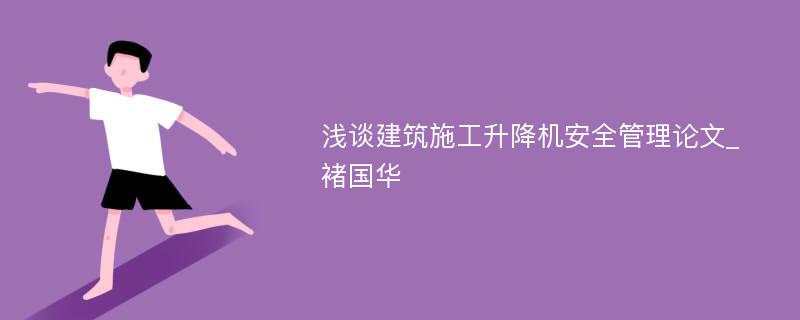 浅谈建筑施工升降机安全管理论文_褚国华